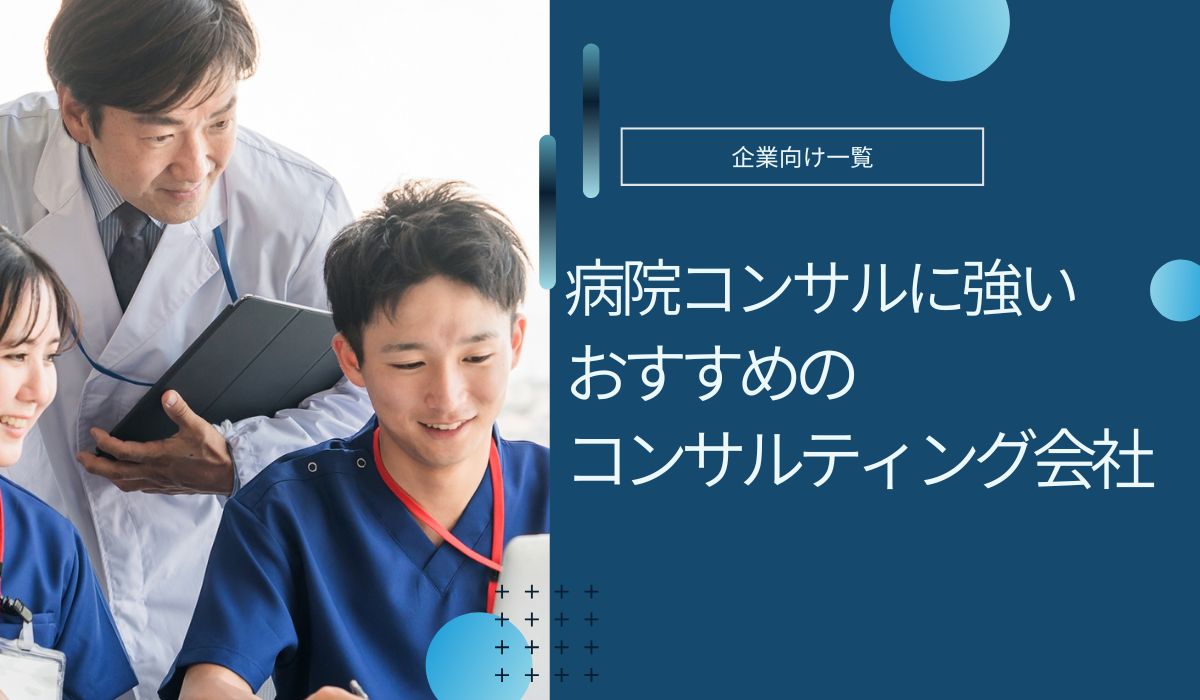 企業向け一覧

病院コンサルに強い
おすすめの
コンサルティング会社